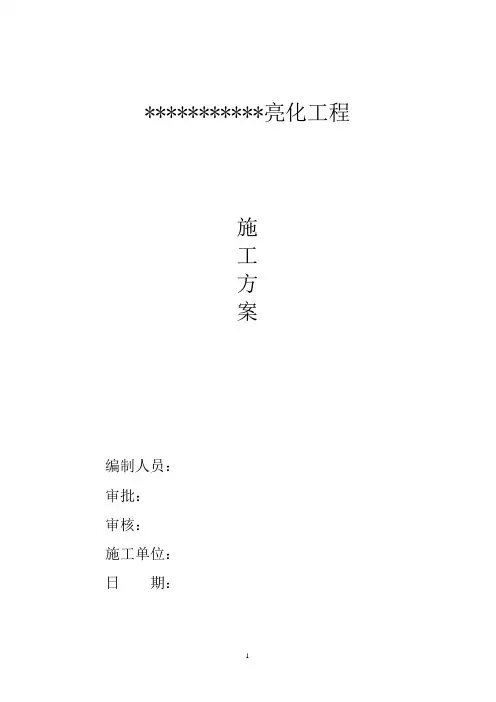 ***********亮化工程

施
工
方
案

编制人员：

审批：

审核：

施工单位：

日 期：

1